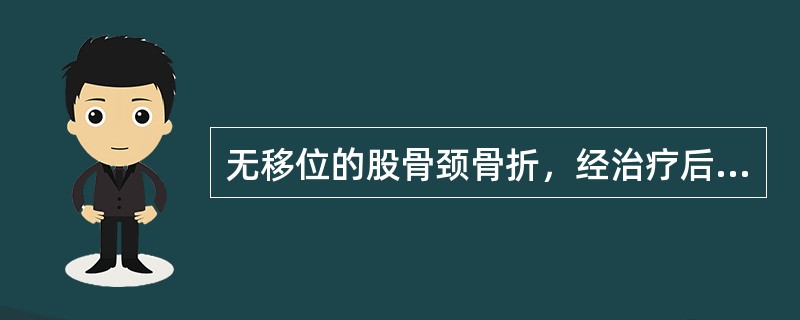 无移位的股骨颈骨折，经治疗后...